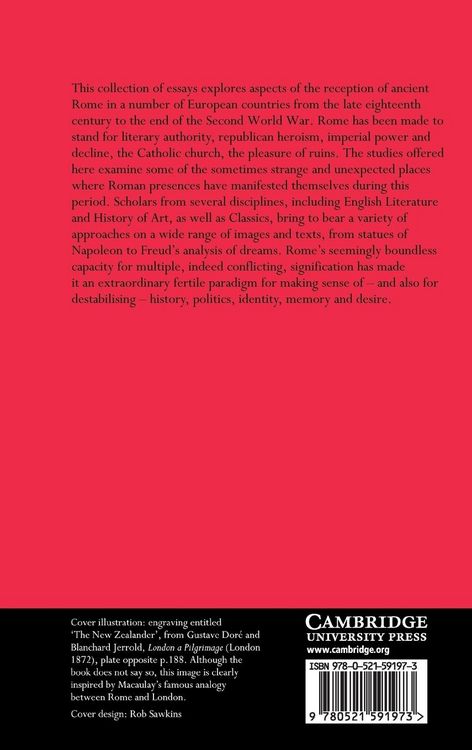 This collection of essays explores aspects of the reception of ancient Rome in a number of European countries from the late eighteenth century to the end of the Second World War. Rome has been made to stand for literary authority, republican heroism, imperial power and decline, the Catholic church, the pleasure of ruins. The studies offered here examine some of the sometimes strange and unexpected places where Roman presences have manifested themselves during this period. Scholars from several disciplines, including English Literature and History of Art, as well as Classics, bring to bear a variety of approaches on a wide range of images and texts, from statues of Napoleon to Freud's analysis of dreams. Rome's seemingly boundless capacity for multiple, indeed conflicting, signification has made it an extraordinary fertile paradigm for making sense of – and also for destabilising – history, politics, identity, memory and desire.

Cover illustration: engraving entitled 'The New Zealander', from Gustave Doré and Blanchard Jerrold, London a Pilgrimage (London 1872), plate opposite p.188. Although the book does not say so, this image is clearly inspired by Macaulay's famous analogy between Rome and London.

Cover design: Rob Sawkins

CAMBRIDGE
UNIVERSITY PRESS
www.cambridge.org

ISBN 978-0-521-59197-3

9 780521 591973 >